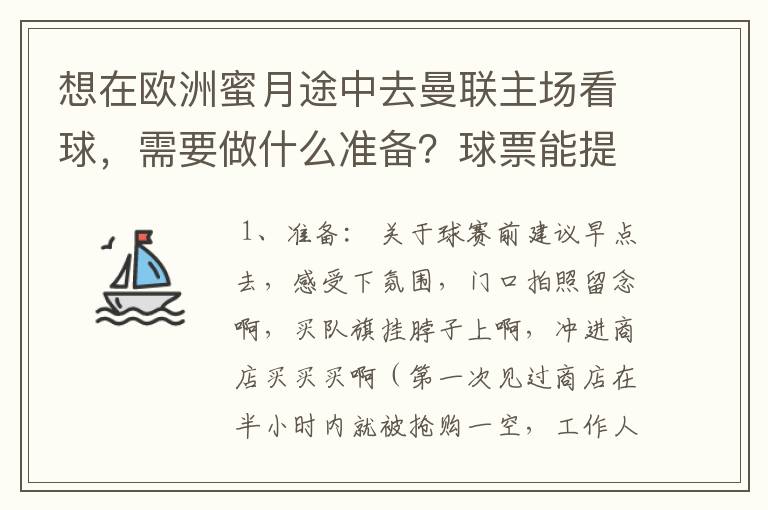 想在欧洲蜜月途中去曼联主场看球，需要做什么准备？球票能提

1、准备：关于球赛前建议早点去，感受下氛围，门口拍照留念啊，买队旗挂脖子上啊，冲进商店买买买啊（第一次见过商店在半小时内就被抢购一空，工作人